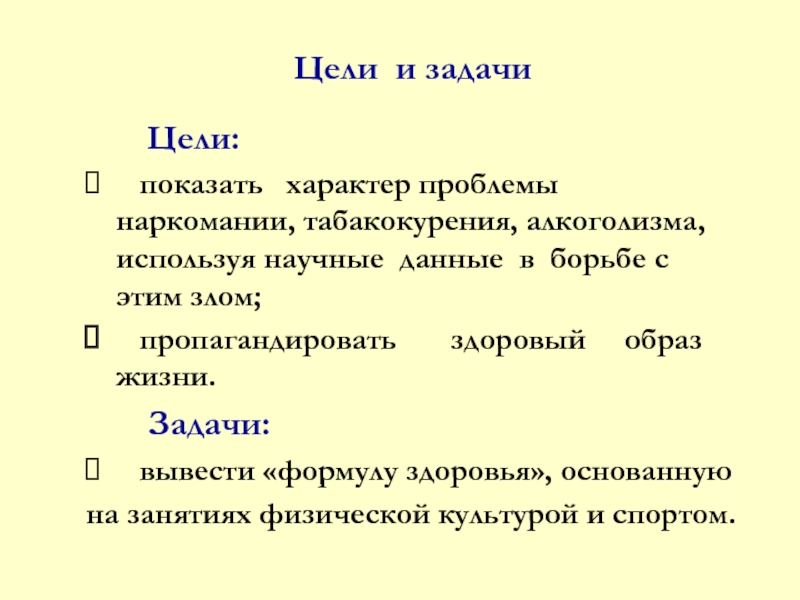 Цели и задачи

Цели:

 показать характер проблемы наркомании, табакокурения, алкоголизма, используя научные данные в борьбе с этим злом;

 пропагандировать здоровый образ жизни.

Задачи:

 вывести «формулу здоровья», основанную на занятиях физической культурой и спортом.